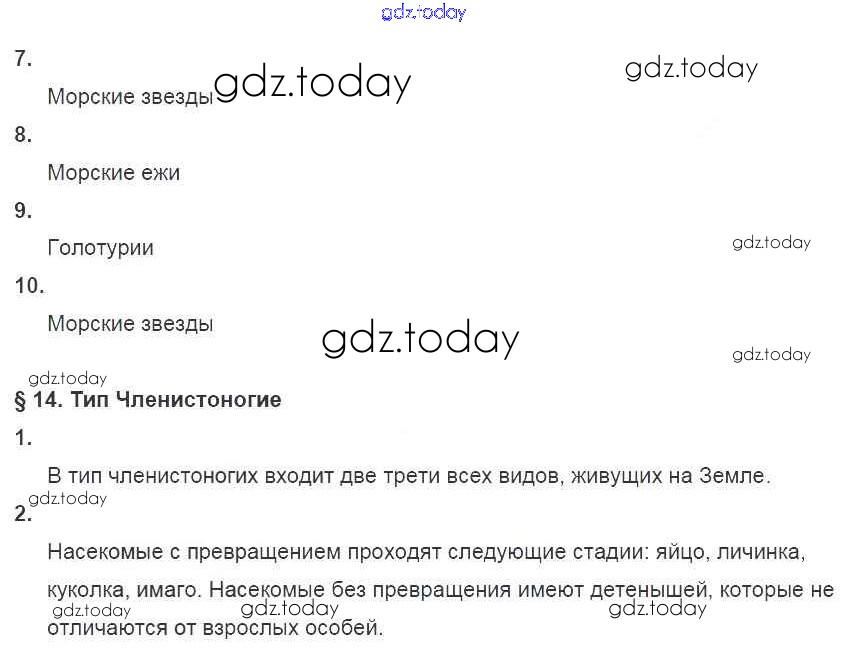 7.

Морские звезды

8.

Морские ежи

9.

Голотурии

10.

Морские звезды

§ 14. Тип Членистоногие

1.

В тип членистоногих входит две трети всех видов, живущих на Земле.

2.

Насекомые с превращением проходят следующие стадии: яйцо, личинка, куколка, имаго. Насекомые без превращения имеют детенышей, которые не отличаются от взрослых особей.

gdz.today